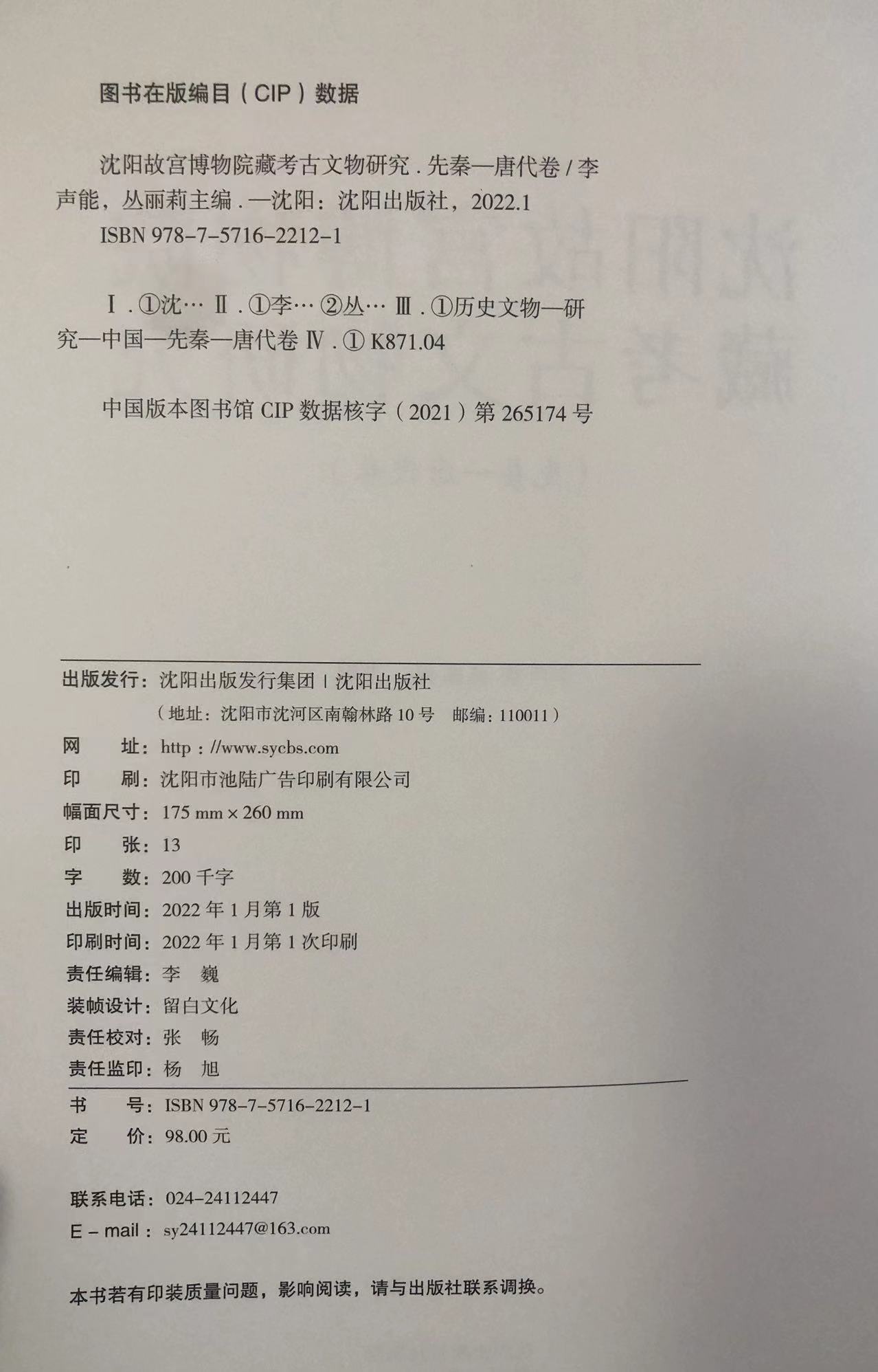 图书在版编目（CIP）数据

沈阳故宫博物院藏考古文物研究．先秦—唐代卷 / 李声能，丛丽莉主编．—沈阳：沈阳出版社，2022.1
ISBN 978-7-5716-2212-1

Ⅰ．①沈… Ⅱ．①李… ②丛… Ⅲ．①历史文物—研究—中国—先秦—唐代卷 Ⅳ．① K871.04

中国版本图书馆 CIP 数据核字（2021）第 265174 号

出版发行：沈阳出版发行集团 | 沈阳出版社
（地址：沈阳市沈河区南翰林路 10 号　邮编：110011）
网　　址：http：//www.sycbs.com
印　　刷：沈阳市池陆广告印刷有限公司
幅面尺寸：175 mm × 260 mm
印　　张：13
字　　数：200 千字
出版时间：2022 年 1 月第 1 版
印刷时间：2022 年 1 月第 1 次印刷
责任编辑：李　巍
装帧设计：留白文化
责任校对：张　畅
责任监印：杨　旭

书　　号：ISBN 978-7-5716-2212-1
定　　价：98.00 元

联系电话：024-24112447
E - mail：sy24112447@163.com

本书若有印装质量问题，影响阅读，请与出版社联系调换。